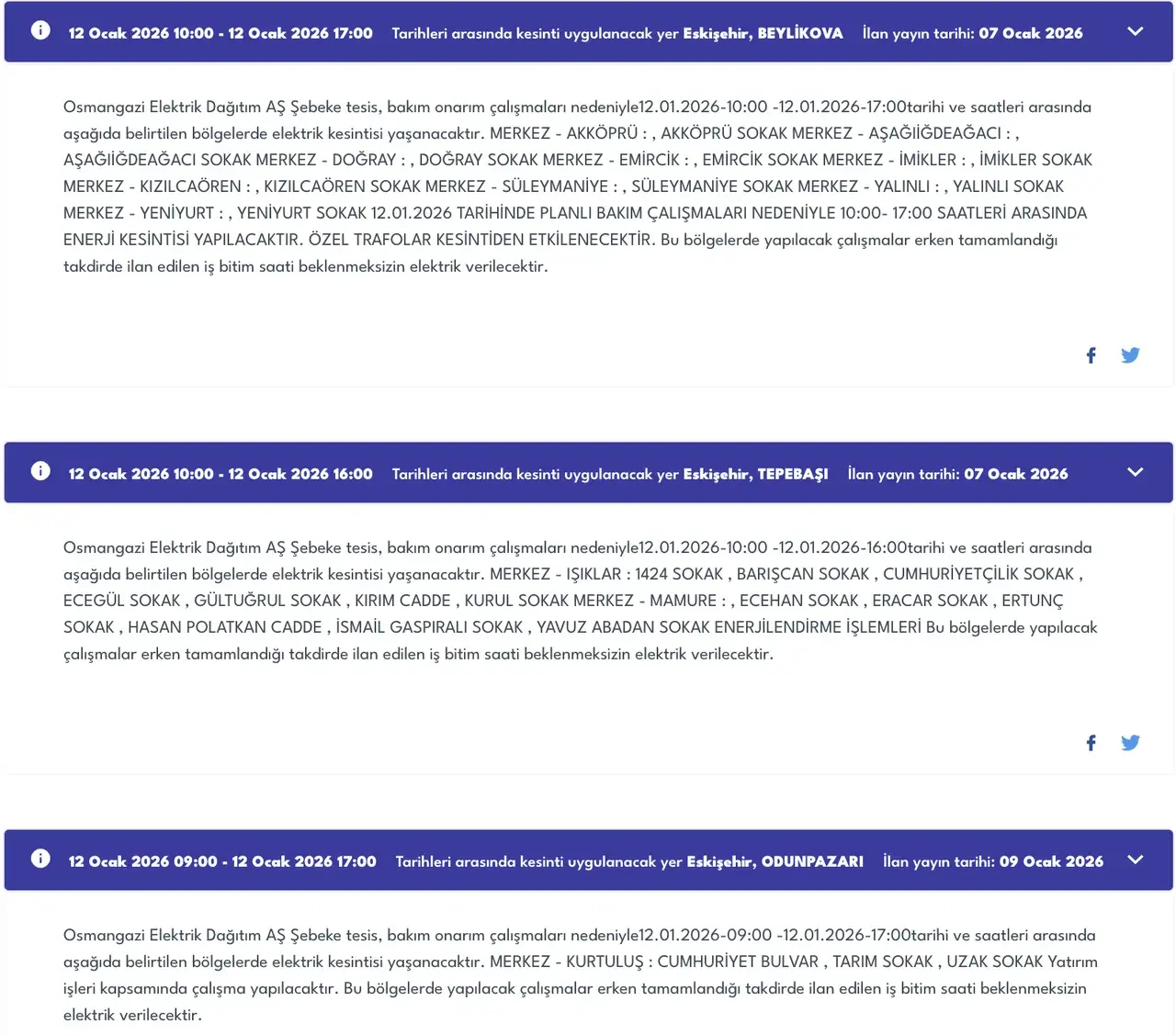 12 Ocak 2026 10:00 - 12 Ocak 2026 17:00 Tarihleri arasında kesinti uygulanacak yer Eskişehir, BEYLİKOVA İlan yayın tarihi: 07 Ocak 2026

Osmangazi Elektrik Dağıtım AŞ Şebeke tesis, bakım onarım çalışmaları nedeniyle12.01.2026-10:00 -12.01.2026-17:00tarihi ve saatleri arasında aşağıda belirtilen bölgelerde elektrik kesintisi yaşanacaktır. MERKEZ - AKKÖPRÜ : , AKKÖPRÜ SOKAK MERKEZ - AŞAĞIİĞDEAĞACI : , AŞAĞIİĞDEAĞACI SOKAK MERKEZ - DOĞRAY : , DOĞRAY SOKAK MERKEZ - EMİRCİK : , EMİRCİK SOKAK MERKEZ - İMİKLER : , İMİKLER SOKAK MERKEZ - KIZILCAÖREN : , KIZILCAÖREN SOKAK MERKEZ - SÜLEYMANİYE : , SÜLEYMANİYE SOKAK MERKEZ - YALINLI : , YALINLI SOKAK MERKEZ - YENİYURT : , YENİYURT SOKAK 12.01.2026 TARİHİNDE PLANLI BAKIM ÇALIŞMALARI NEDENİYLE 10:00- 17:00 SAATLERİ ARASINDA ENERJİ KESİNTİSİ YAPILACAKTIR. ÖZEL TRAFOLAR KESİNTİDEN ETKİLENECEKTİR. Bu bölgelerde yapılacak çalışmalar erken tamamlandığı takdirde ilan edilen iş bitim saati beklenmeksizin elektrik verilecektir.

12 Ocak 2026 10:00 - 12 Ocak 2026 16:00 Tarihleri arasında kesinti uygulanacak yer Eskişehir, TEPEBAŞI İlan yayın tarihi: 07 Ocak 2026

Osmangazi Elektrik Dağıtım AŞ Şebeke tesis, bakım onarım çalışmaları nedeniyle12.01.2026-10:00 -12.01.2026-16:00tarihi ve saatleri arasında aşağıda belirtilen bölgelerde elektrik kesintisi yaşanacaktır. MERKEZ - IŞIKLAR : 1424 SOKAK , BARIŞCAN SOKAK , CUMHURİYETÇİLİK SOKAK , ECEGÜL SOKAK , GÜLTUĞRUL SOKAK , KIRIM CADDE , KURUL SOKAK MERKEZ - MAMURE : , ECEHAN SOKAK , ERACAR SOKAK , ERTUNÇ SOKAK , HASAN POLATKAN CADDE , İSMAİL GASPIRALI SOKAK , YAVUZ ABADAN SOKAK ENERJİLENDİRME İŞLEMLERİ Bu bölgelerde yapılacak çalışmalar erken tamamlandığı takdirde ilan edilen iş bitim saati beklenmeksizin elektrik verilecektir.

12 Ocak 2026 09:00 - 12 Ocak 2026 17:00 Tarihleri arasında kesinti uygulanacak yer Eskişehir, ODUNPAZARI İlan yayın tarihi: 09 Ocak 2026

Osmangazi Elektrik Dağıtım AŞ Şebeke tesis, bakım onarım çalışmaları nedeniyle12.01.2026-09:00 -12.01.2026-17:00tarihi ve saatleri arasında aşağıda belirtilen bölgelerde elektrik kesintisi yaşanacaktır. MERKEZ - KURTULUŞ : CUMHURİYET BULVAR , TARIM SOKAK , UZAK SOKAK Yatırım işleri kapsamında çalışma yapılacaktır. Bu bölgelerde yapılacak çalışmalar erken tamamlandığı takdirde ilan edilen iş bitim saati beklenmeksizin elektrik verilecektir.